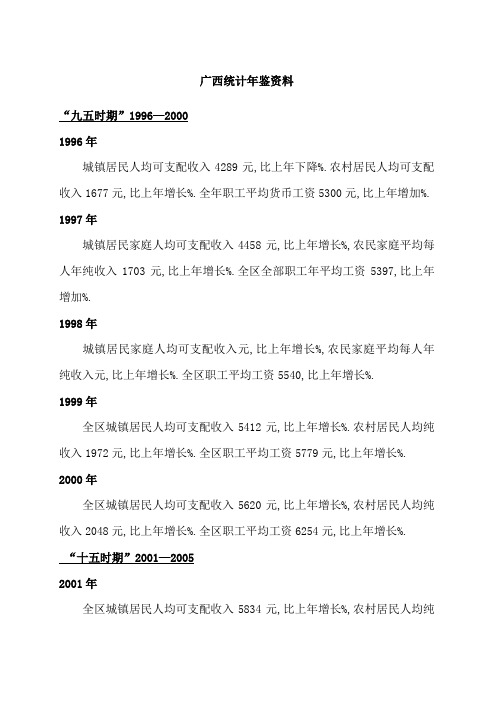 广西统计年鉴资料

“九五时期”1996—2000

1996 年

城镇居民人均可支配收入 4289 元,比上年下降%.农村居民人均可支配收入 1677 元,比上年增长%.全年职工平均货币工资 5300 元,比上年增加%.

1997 年

城镇居民家庭人均可支配收入 4458 元,比上年增长%,农民家庭平均每人年纯收入 1703 元,比上年增长%.全区全部职工年平均工资 5397,比上年增加%.

1998 年

城镇居民家庭人均可支配收入元,比上年增长%,农民家庭平均每人年纯收入元,比上年增长%.全区职工平均工资 5540,比上年增长%.

1999 年

全区城镇居民人均可支配收入 5412 元,比上年增长%.农村居民人均纯收入 1972 元,比上年增长%.全区职工平均工资 5779 元,比上年增长%.

2000 年

全区城镇居民人均可支配收入 5620 元,比上年增长%,农村居民人均纯收入 2048 元,比上年增长%.全区职工平均工资 6254 元,比上年增长%.

“十五时期”2001—2005

2001 年

全区城镇居民人均可支配收入 5834 元,比上年增长%,农村居民人均纯